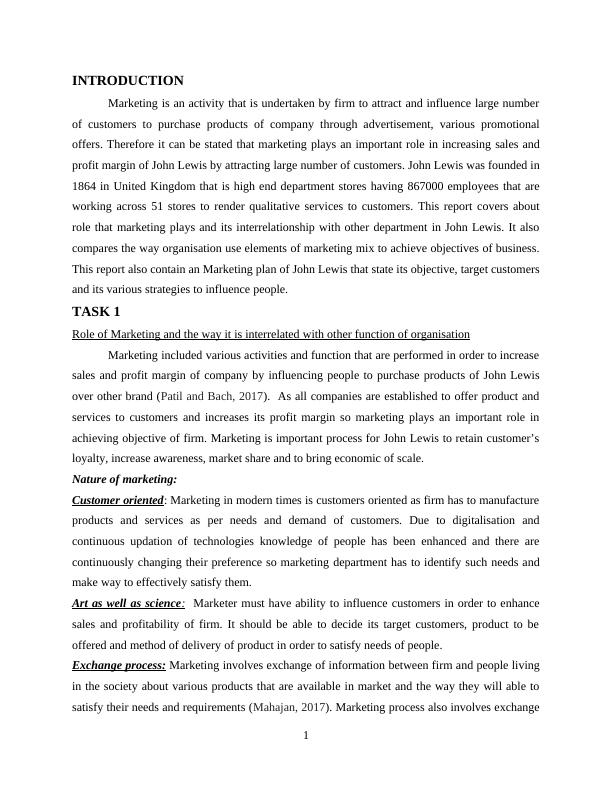 INTRODUCTION

Marketing is an activity that is undertaken by firm to attract and influence large number of customers to purchase products of company through advertisement, various promotional offers. Therefore it can be stated that marketing plays an important role in increasing sales and profit margin of John Lewis by attracting large number of customers. John Lewis was founded in 1864 in United Kingdom that is high end department stores having 867000 employees that are working across 51 stores to render qualitative services to customers. This report covers about role that marketing plays and its interrelationship with other department in John Lewis. It also compares the way organisation use elements of marketing mix to achieve objectives of business. This report also contain an Marketing plan of John Lewis that state its objective, target customers and its various strategies to influence people.

TASK 1

Role of Marketing and the way it is interrelated with other function of organisation

Marketing included various activities and function that are performed in order to increase sales and profit margin of company by influencing people to purchase products of John Lewis over other brand (Patil and Bach, 2017). As all companies are established to offer product and services to customers and increases its profit margin so marketing plays an important role in achieving objective of firm. Marketing is important process for John Lewis to retain customer's loyalty, increase awareness, market share and to bring economic of scale.

Nature of marketing:

Customer oriented: Marketing in modern times is customers oriented as firm has to manufacture products and services as per needs and demand of customers. Due to digitalisation and continuous updation of technologies knowledge of people has been enhanced and there are continuously changing their preference so marketing department has to identify such needs and make way to effectively satisfy them.

Art as well as science: Marketer must have ability to influence customers in order to enhance sales and profitability of firm. It should be able to decide its target customers, product to be offered and method of delivery of product in order to satisfy needs of people.

Exchange process: Marketing involves exchange of information between firm and people living in the society about various products that are available in market and the way they will able to satisfy their needs and requirements (Mahajan, 2017). Marketing process also involves exchange

1